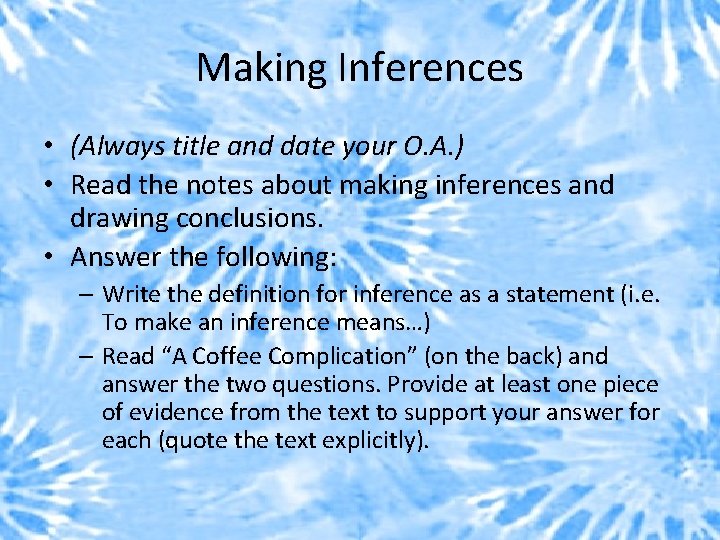 Making Inferences

• (Always title and date your O.A.)
• Read the notes about making inferences and drawing conclusions.
• Answer the following:
– Write the definition for inference as a statement (i.e. To make an inference means…)
– Read “A Coffee Complication” (on the back) and answer the two questions. Provide at least one piece of evidence from the text to support your answer for each (quote the text explicitly).